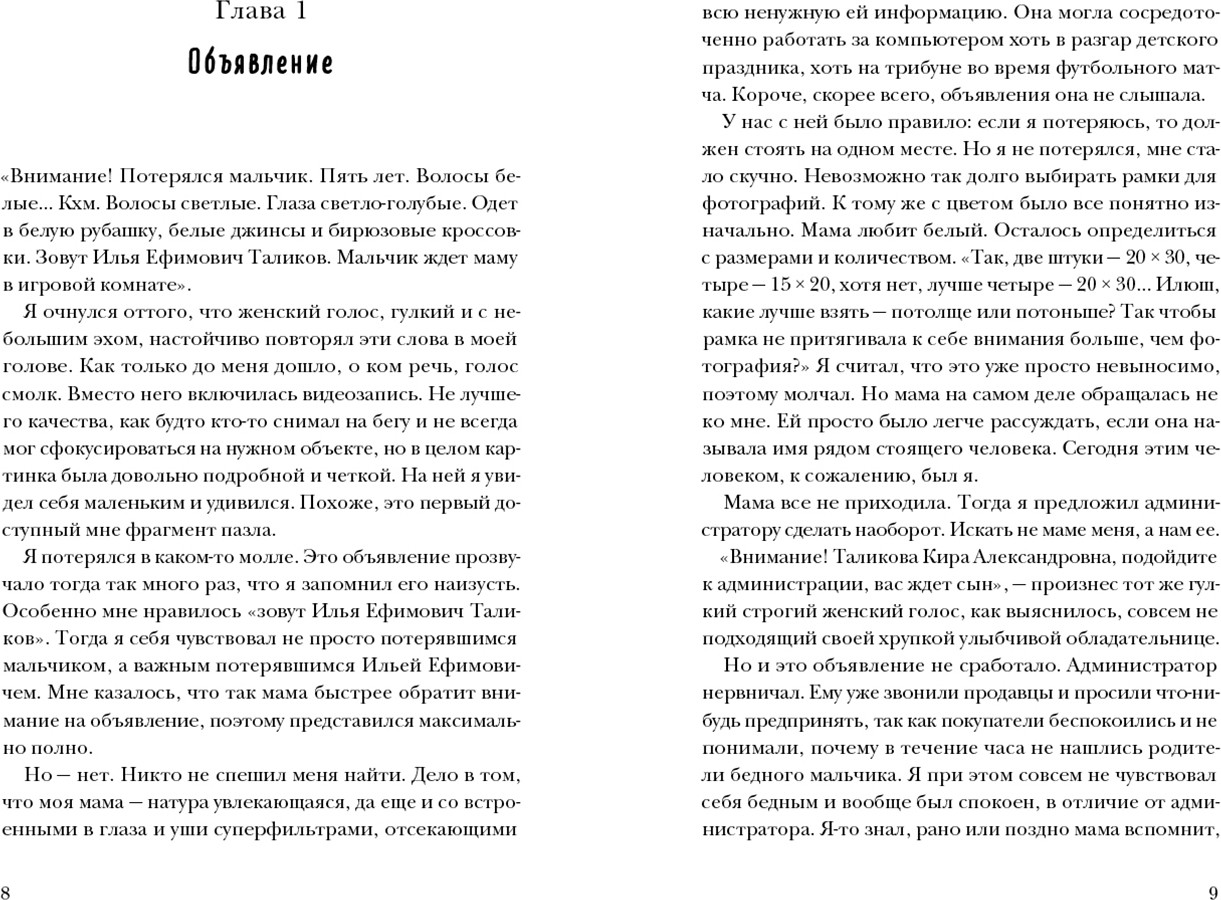 Глава 1

Объявление

«Внимание! Потерялся мальчик. Пять лет. Волосы белые... Кхм. Волосы светлые. Глаза светло-голубые. Одет в белую рубашку, белые джинсы и бирюзовые кроссовки. Зовут Илья Ефимович Таликов. Мальчик ждет маму в игровой комнате».

Я очнулся оттого, что женский голос, гулкий и с небольшим эхом, настойчиво повторял эти слова в моей голове. Как только до меня дошло, о ком речь, голос смолк. Вместо него включилась видеозапись. Не лучшего качества, как будто кто-то снимал на бегу и не всегда мог сфокусироваться на нужном объекте, но в целом картинка была довольно подробной и четкой. На ней я увидел себя маленьким и удивился. Похоже, это первый доступный мне фрагмент пазла.

Я потерялся в каком-то молле. Это объявление прозвучало тогда так много раз, что я запомнил его наизусть. Особенно мне нравилось «зовут Илья Ефимович Таликов». Тогда я себя чувствовал не просто потерявшимся мальчиком, а важным потерявшимся Ильей Ефимовичем. Мне казалось, что так мама быстрее обратит внимание на объявление, поэтому представился максимально полно.

Но — нет. Никто не спешил меня найти. Дело в том, что моя мама — натура увлекающаяся, да еще и со встроенными в глаза и уши суперфильтрами, отсекающими всю ненужную ей информацию. Она могла сосредоточенно работать за компьютером хоть в разгар детского праздника, хоть на трибуне во время футбольного матча. Короче, скорее всего, объявления она не слышала.

У нас с ней было правило: если я потеряюсь, то должен стоять на одном месте. Но я не потерялся, мне стало скучно. Невозможно так долго выбирать рамки для фотографий. К тому же с цветом было все понятно изначально. Мама любит белый. Осталось определиться с размерами и количеством. «Так, две штуки — 20 × 30, четыре — 15 × 20, хотя нет, лучше четыре — 20 × 30... Илюш, какие лучше взять — потолще или потоньше? Так чтобы рамка не притягивала к себе внимания больше, чем фотография?» Я считал, что это уже просто невыносимо, поэтому молчал. Но мама на самом деле обращалась не ко мне. Ей просто было легче рассуждать, если она называла имя рядом стоящего человека. Сегодня этим человеком, к сожалению, был я.

Мама все не приходила. Тогда я предложил администратору сделать наоборот. Искать не маме меня, а нам ее.

«Внимание! Таликова Кира Александровна, подойдите к администрации, вас ждет сын», — произнес тот же гулкий строгий женский голос, как выяснилось, совсем не подходящий своей хрупкой улыбчивой обладательнице.

Но и это объявление не сработало. Администратор нервничал. Ему уже звонили продавцы и просили что-нибудь предпринять, так как покупатели беспокоились и не понимали, почему в течение часа не нашлись родители бедного мальчика. Я при этом совсем не чувствовал себя бедным и вообще был спокоен, в отличие от администратора. Я-то знал, рано или поздно мама вспомнит,

8

9